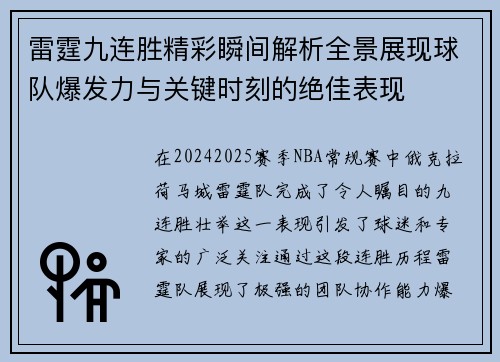 雷霆九连胜精彩瞬间解析全景展现球队爆发力与关键时刻的绝佳表现

在20242025赛季NBA常规赛中俄克拉荷马城雷霆队完成了令人瞩目的九连胜壮举这一表现引发了球迷和专家的广泛关注通过这段连胜历程雷霆队展现了极强的团队协作能力爆